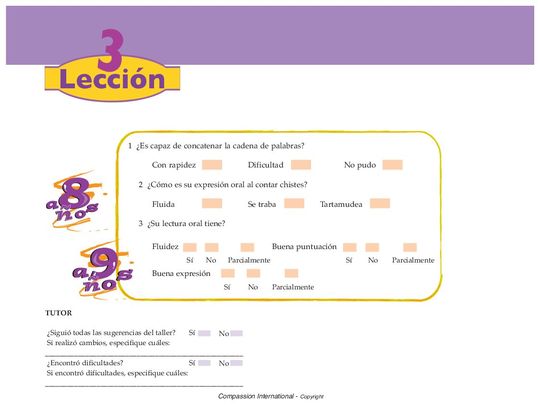 3
Lección

8 años

9 años

1 ¿Es capaz de concatenar la cadena de palabras?

Con rapidez Dificultad No pudo

2 ¿Cómo es su expresión oral al contar chistes?

Fluida Se traba Tartamudea

3 ¿Su lectura oral tiene?

Fluidez Sí No Parcialmente Buena puntuación Sí No Parcialmente

Buena expresión Sí No Parcialmente

TUTOR

¿Siguió todas las sugerencias del taller? Sí No
Si realizó cambios, especifique cuáles:

¿Encontró dificultades? Sí No
Si encontró dificultades, especifique cuáles:

Compassion International - Copyright